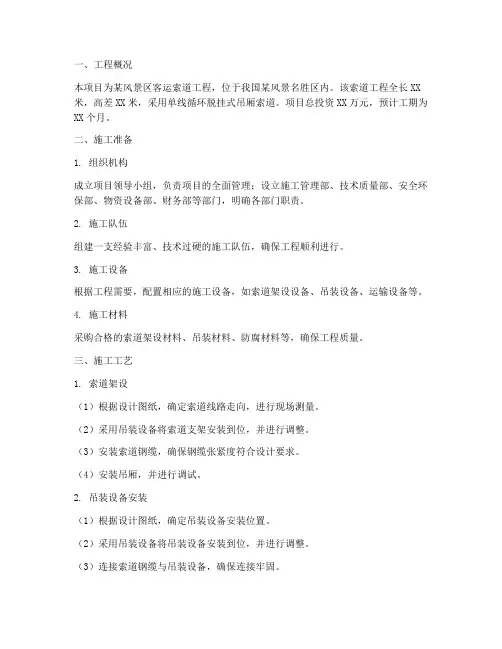 一、工程概况

本项目为某风景区客运索道工程，位于我国某风景名胜区内。该索道工程全长XX米，高差XX米，采用单线循环脱挂式吊厢索道。项目总投资XX万元，预计工期为XX个月。

二、施工准备

1. 组织机构

成立项目领导小组，负责项目的全面管理；设立施工管理部、技术质量部、安全环保部、物资设备部、财务部等部门，明确各部门职责。

2. 施工队伍

组建一支经验丰富、技术过硬的施工队伍，确保工程顺利进行。

3. 施工设备

根据工程需要，配置相应的施工设备，如索道架设设备、吊装设备、运输设备等。

4. 施工材料

采购合格的索道架设材料、吊装材料、防腐材料等，确保工程质量。

三、施工工艺

1. 索道架设

（1）根据设计图纸，确定索道线路走向，进行现场测量。

（2）采用吊装设备将索道支架安装到位，并进行调整。

（3）安装索道钢缆，确保钢缆张紧度符合设计要求。

（4）安装吊厢，并进行调试。

2. 吊装设备安装

（1）根据设计图纸，确定吊装设备安装位置。

（2）采用吊装设备将吊装设备安装到位，并进行调整。

（3）连接索道钢缆与吊装设备，确保连接牢固。